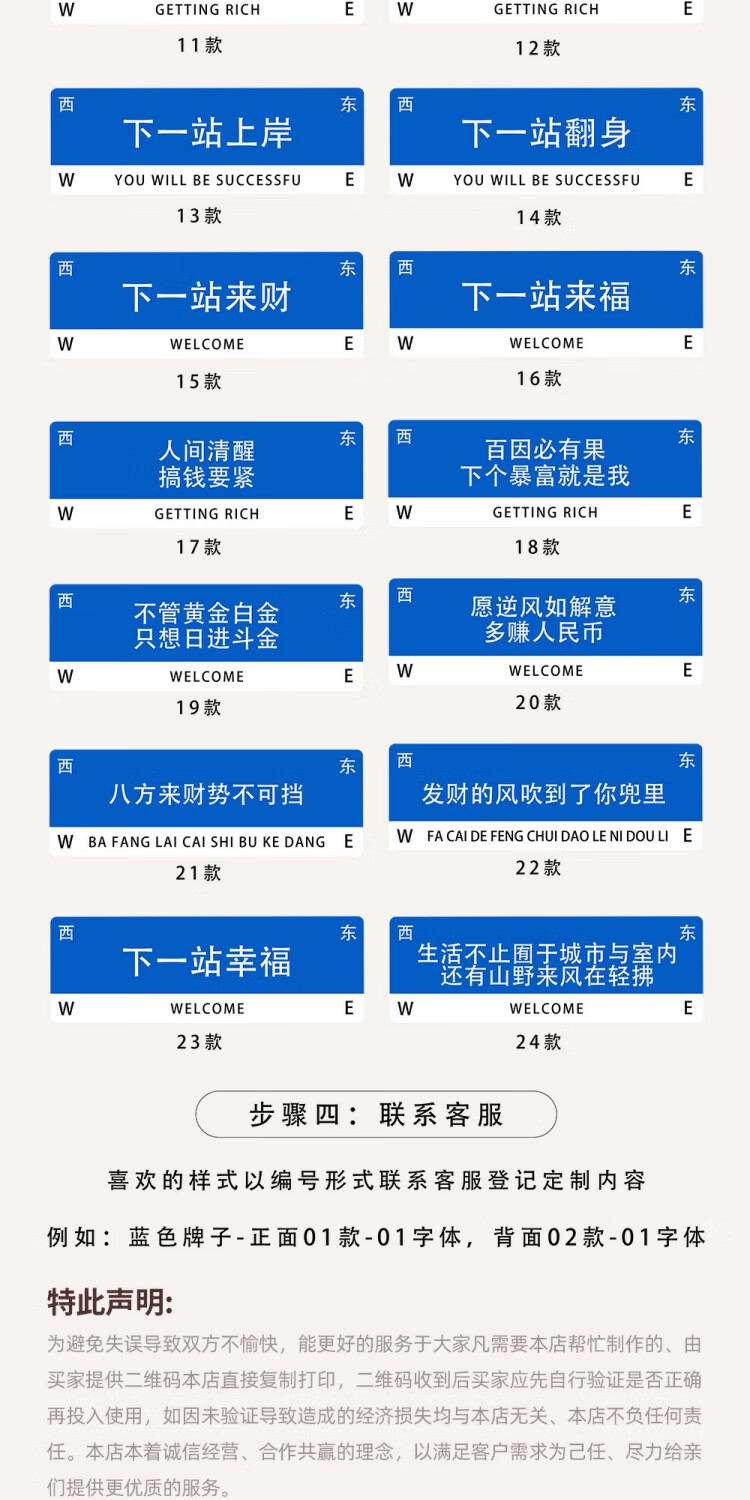 W GETTING RICH E

11款

W GETTING RICH E

12款

西 东
下一站上岸
W YOU WILL BE SUCCESSFU E

13款

西 东
下一站翻身
W YOU WILL BE SUCCESSFU E

14款

西 东
下一站来财
W WELCOME E

15款

西 东
下一站来福
W WELCOME E

16款

西 东
人间清醒
搞钱要紧
W GETTING RICH E

17款

西 东
百因必有果
下个暴富就是我
W GETTING RICH E

18款

西 东
不管黄金白金
只想日进斗金
W WELCOME E

19款

西 东
愿逆风如解意
多赚人民币
W WELCOME E

20款

西 东
八方来财势不可挡
W BA FANG LAI CAI SHI BU KE DANG E

21款

西 东
发财的风吹到了你兜里
W FA CAI DE FENG CHUI DAO LE NI DOU LI E

22款

西 东
下一站幸福
W WELCOME E

23款

西 东
生活不止囿于城市与室内
还有山野来风在轻拂
W WELCOME E

24款

步骤四：联系客服

喜欢的样式以编号形式联系客服登记定制内容

例如：蓝色牌子-正面01款-01字体，背面02款-01字体

特此声明:

为避免失误导致双方不愉快，能更好的服务于大家凡需要本店帮忙制作的、由买家提供二维码本店直接复制打印，二维码收到后买家应先自行验证是否正确再投入使用，如因未验证导致造成的经济损失均与本店无关、本店不负任何责任。本店本着诚信经营、合作共赢的理念，以满足客户需求为己任、尽力给亲们提供更优质的服务。